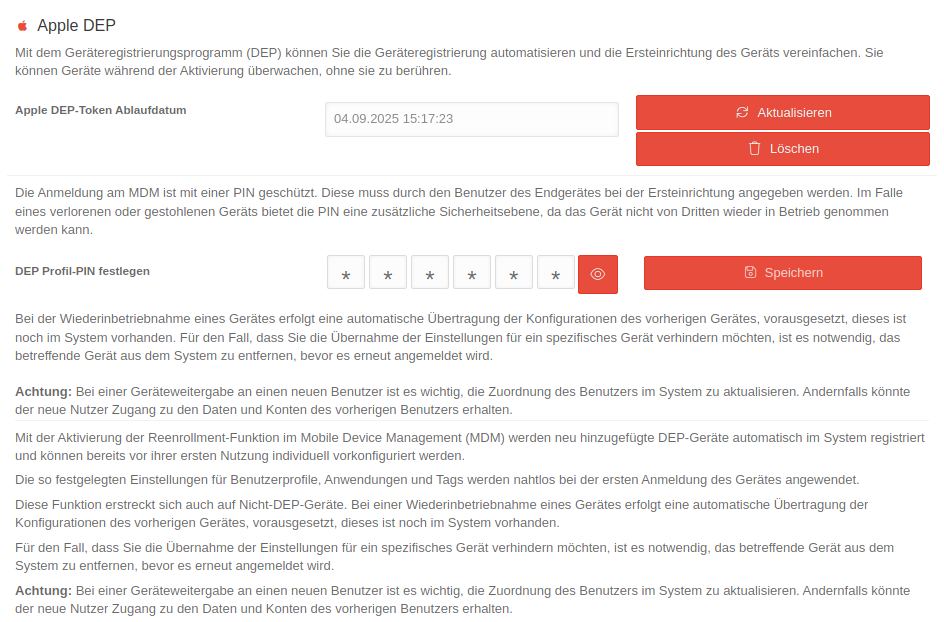 Apple DEP

Mit dem Geräteregistrierungsprogramm (DEP) können Sie die Geräteregistrierung automatisieren und die Ersteinrichtung des Geräts vereinfachen. Sie können Geräte während der Aktivierung überwachen, ohne sie zu berühren.

Apple DEP-Token Ablaufdatum

04.09.2025 15:17:23

Aktualisieren

Löschen

Die Anmeldung am MDM ist mit einer PIN geschützt. Diese muss durch den Benutzer des Endgerätes bei der Ersteinrichtung angegeben werden. Im Falle eines verlorenen oder gestohlenen Geräts bietet die PIN eine zusätzliche Sicherheitsebene, da das Gerät nicht von Dritten wieder in Betrieb genommen werden kann.

DEP Profil-PIN festlegen

* * * * * *

Speichern

Bei der Wiederinbetriebnahme eines Gerätes erfolgt eine automatische Übertragung der Konfigurationen des vorherigen Gerätes, vorausgesetzt, dieses ist noch im System vorhanden. Für den Fall, dass Sie die Übernahme der Einstellungen für ein spezifisches Gerät verhindern möchten, ist es notwendig, das betreffende Gerät aus dem System zu entfernen, bevor es erneut angemeldet wird.

Achtung: Bei einer Geräteweitergabe an einen neuen Benutzer ist es wichtig, die Zuordnung des Benutzers im System zu aktualisieren. Andernfalls könnte der neue Nutzer Zugang zu den Daten und Konten des vorherigen Benutzers erhalten.

Mit der Aktivierung der Reenrollment-Funktion im Mobile Device Management (MDM) werden neu hinzugefügte DEP-Geräte automatisch im System registriert und können bereits vor ihrer ersten Nutzung individuell vorkonfiguriert werden.

Die so festgelegten Einstellungen für Benutzerprofile, Anwendungen und Tags werden nahtlos bei der ersten Anmeldung des Gerätes angewendet.

Diese Funktion erstreckt sich auch auf Nicht-DEP-Geräte. Bei einer Wiederinbetriebnahme eines Gerätes erfolgt eine automatische Übertragung der Konfigurationen des vorherigen Gerätes, vorausgesetzt, dieses ist noch im System vorhanden.

Für den Fall, dass Sie die Übernahme der Einstellungen für ein spezifisches Gerät verhindern möchten, ist es notwendig, das betreffende Gerät aus dem System zu entfernen, bevor es erneut angemeldet wird.

Achtung: Bei einer Geräteweitergabe an einen neuen Benutzer ist es wichtig, die Zuordnung des Benutzers im System zu aktualisieren. Andernfalls könnte der neue Nutzer Zugang zu den Daten und Konten des vorherigen Benutzers erhalten.